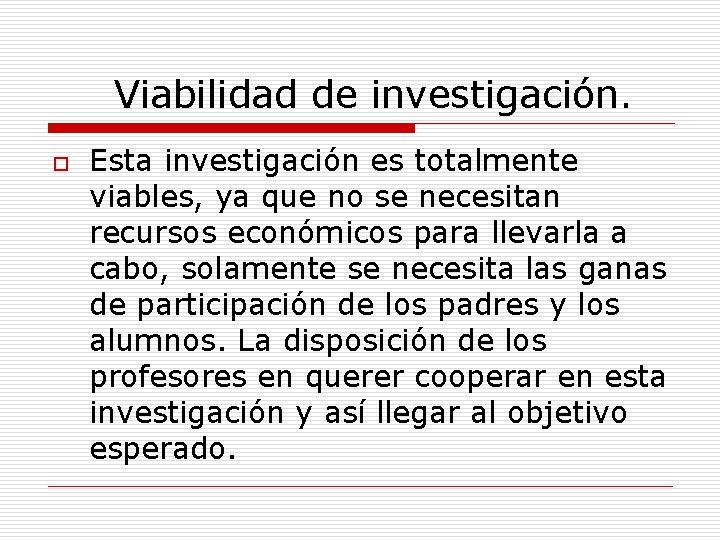 Viabilidad de investigación.

Esta investigación es totalmente viables, ya que no se necesitan recursos económicos para llevarla a cabo, solamente se necesita las ganas de participación de los padres y los alumnos. La disposición de los profesores en querer cooperar en esta investigación y así llegar al objetivo esperado.